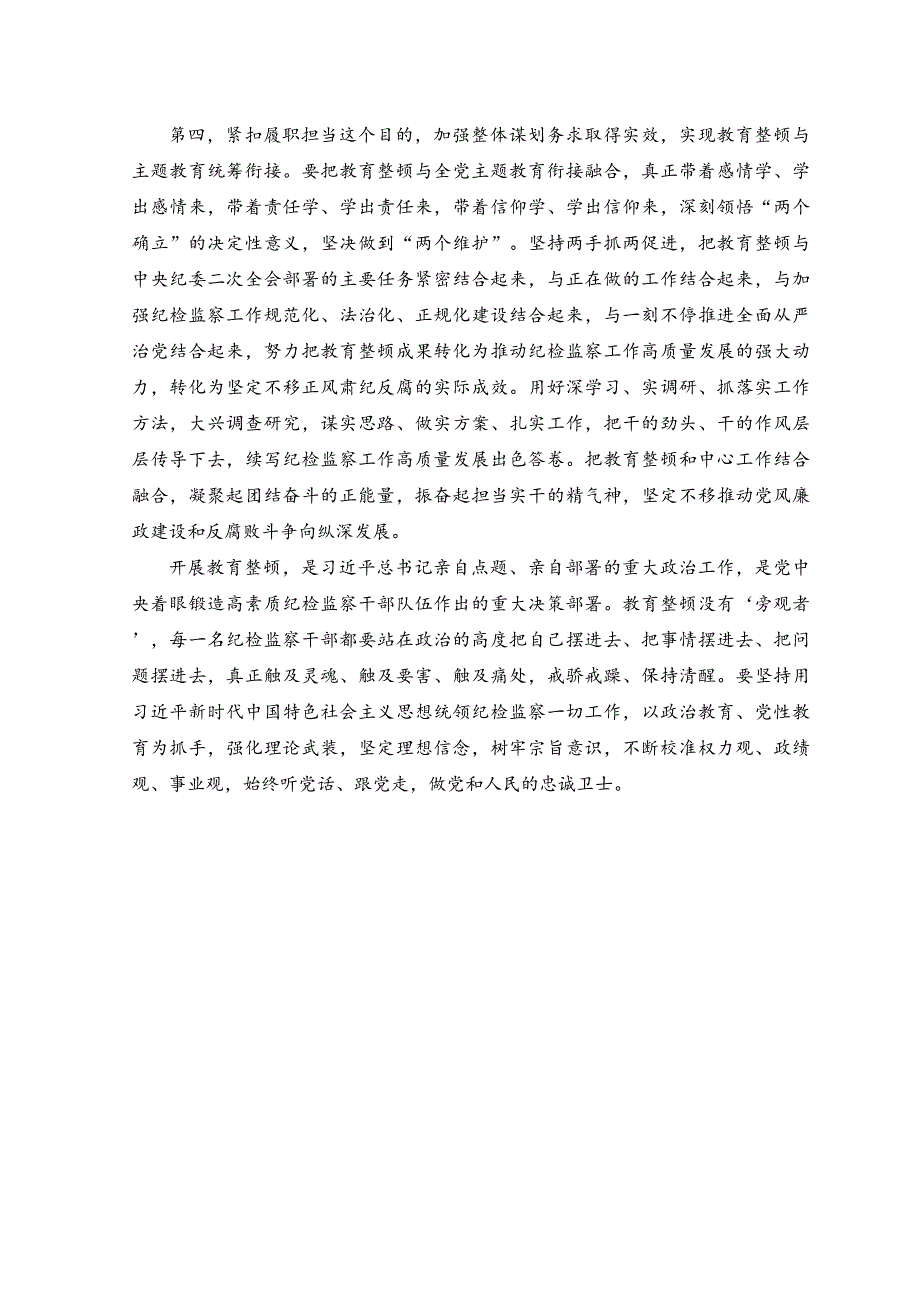 第四，紧扣履职担当这个目的，加强整体谋划务求取得实效，实现教育整顿与主题教育统筹衔接。要把教育整顿与全党主题教育衔接融合，真正带着感情学、学出感情来，带着责任学、学出责任来，带着信仰学、学出信仰来，深刻领悟“两个确立”的决定性意义，坚决做到“两个维护”。坚持两手抓两促进，把教育整顿与中央纪委二次全会部署的主要任务紧密结合起来，与正在做的工作结合起来，与加强纪检监察工作规范化、法治化、正规化建设结合起来，与一刻不停推进全面从严治党结合起来，努力把教育整顿成果转化为推动纪检监察工作高质量发展的强大动力，转化为坚定不移正风肃纪反腐的实际成效。用好深学习、实调研、抓落实工作方法，大兴调查研究，谋实思路、做实方案、扎实工作，把干的劲头、干的作风层层传导下去，续写纪检监察工作高质量发展出色答卷。把教育整顿和中心工作结合融合，凝聚起团结奋斗的正能量，振奋起担当实干的精气神，坚定不移推动党风廉政建设和反腐败斗争向纵深发展。

开展教育整顿，是习近平总书记亲自点题、亲自部署的重大政治工作，是党中央着眼锻造高素质纪检监察干部队伍作出的重大决策部署。教育整顿没有‘旁观者’，每一名纪检监察干部都要站在政治的高度把自己摆进去、把事情摆进去、把问题摆进去，真正触及灵魂、触及要害、触及痛处，戒骄戒躁、保持清醒。要坚持用习近平新时代中国特色社会主义思想统领纪检监察一切工作，以政治教育、党性教育为抓手，强化理论武装，坚定理想信念，树牢宗旨意识，不断校准权力观、政绩观、事业观，始终听党话、跟党走，做党和人民的忠诚卫士。